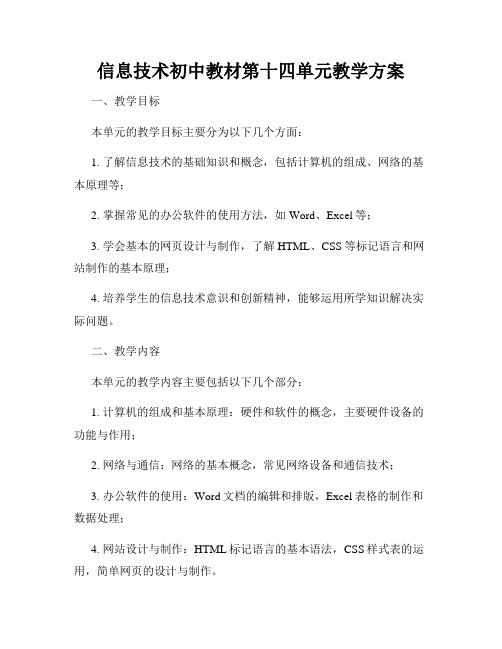 信息技术初中教材第十四单元教学方案

一、教学目标

本单元的教学目标主要分为以下几个方面：

1. 了解信息技术的基础知识和概念，包括计算机的组成、网络的基本原理等；

2. 掌握常见的办公软件的使用方法，如 Word、Excel 等；

3. 学会基本的网页设计与制作，了解 HTML、CSS 等标记语言和网站制作的基本原理；

4. 培养学生的信息技术意识和创新精神，能够运用所学知识解决实际问题。

二、教学内容

本单元的教学内容主要包括以下几个部分：

1. 计算机的组成和基本原理：硬件和软件的概念，主要硬件设备的功能与作用；

2. 网络与通信：网络的基本概念，常见网络设备和通信技术；

3. 办公软件的使用：Word 文档的编辑和排版，Excel 表格的制作和数据处理；

4. 网站设计与制作：HTML 标记语言的基本语法，CSS 样式表的运用，简单网页的设计与制作。